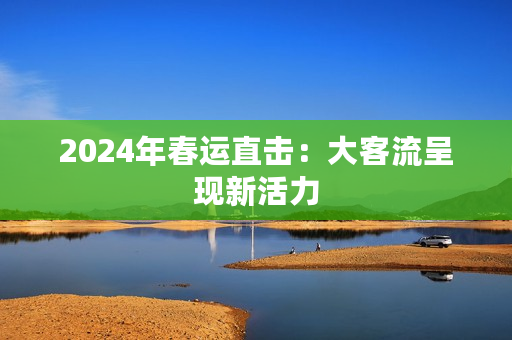 2024年春运直击：大客流呈现新活力